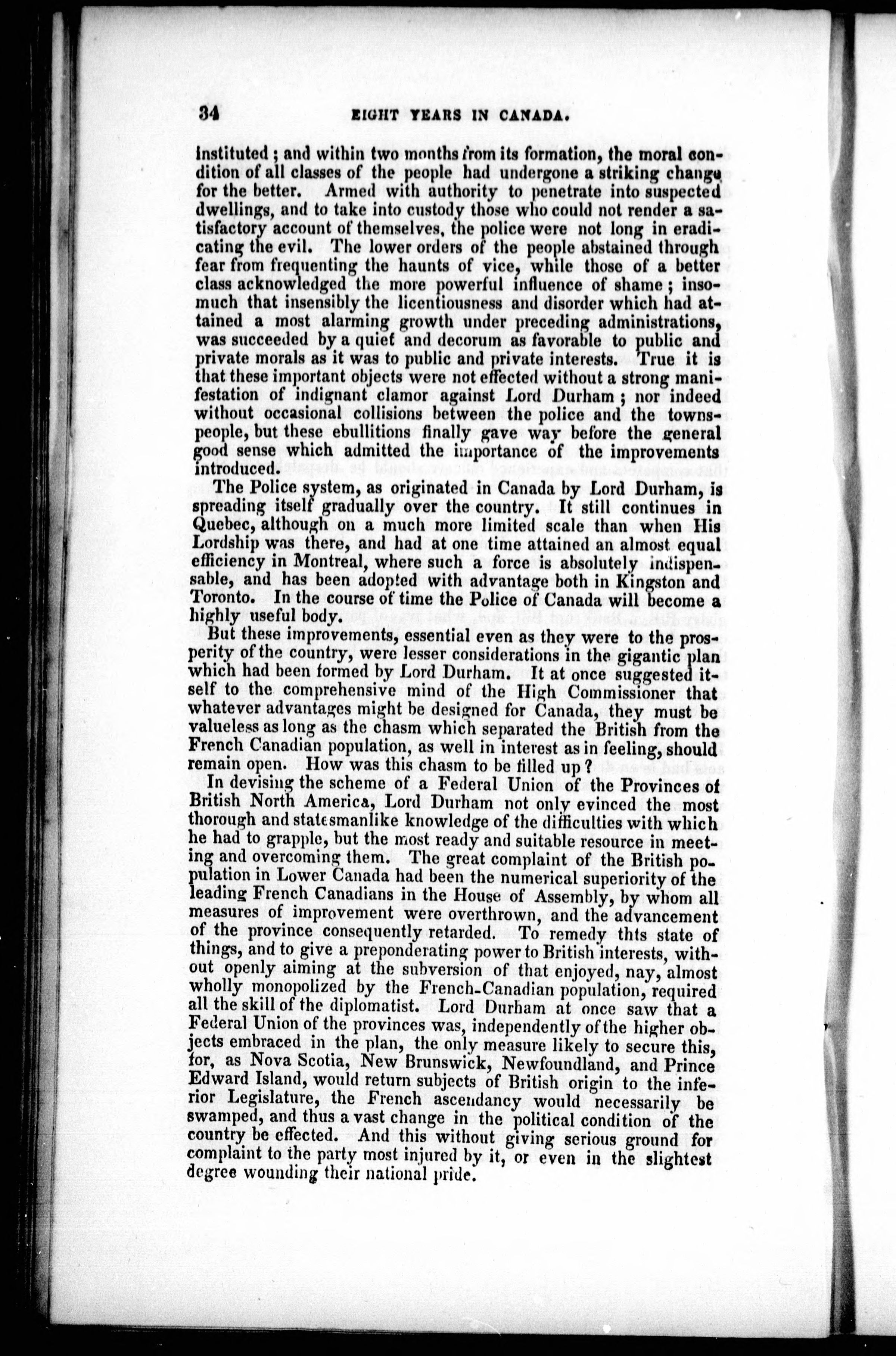 34 EIGHT YEARS IN CANADA.

instituted; and within two months from its formation, the moral condition of all classes of the people had undergone a striking change for the better. Armed with authority to penetrate into suspected dwellings, and to take into custody those who could not render a satisfactory account of themselves, the police were not long in eradicating the evil. The lower orders of the people abstained through fear from frequenting the haunts of vice, while those of a better class acknowledged the more powerful influence of shame; insomuch that insensibly the licentiousness and disorder which had attained a most alarming growth under preceding administrations, was succeeded by a quiet and decorum as favorable to public and private morals as it was to public and private interests. True it is that these important objects were not effected without a strong manifestation of indignant clamor against Lord Durham; nor indeed without occasional collisions between the police and the townspeople, but these ebullitions finally gave way before the general good sense which admitted the importance of the improvements introduced.

The Police system, as originated in Canada by Lord Durham, is spreading itself gradually over the country. It still continues in Quebec, although on a much more limited scale than when His Lordship was there, and had at one time attained an almost equal efficiency in Montreal, where such a force is absolutely indispensable, and has been adopted with advantage both in Kingston and Toronto. In the course of time the Police of Canada will become a highly useful body.

But these improvements, essential even as they were to the prosperity of the country, were lesser considerations in the gigantic plan which had been formed by Lord Durham. It at once suggested itself to the comprehensive mind of the High Commissioner that whatever advantages might be designed for Canada, they must be valueless as long as the chasm which separated the British from the French Canadian population, as well in interest as in feeling, should remain open. How was this chasm to be filled up?

In devising the scheme of a Federal Union of the Provinces of British North America, Lord Durham not only evinced the most thorough and statesmanlike knowledge of the difficulties with which he had to grapple, but the most ready and suitable resource in meeting and overcoming them. The great complaint of the British population in Lower Canada had been the numerical superiority of the leading French Canadians in the House of Assembly, by whom all measures of improvement were overthrown, and the advancement of the province consequently retarded. To remedy thts state of things, and to give a preponderating power to British interests, without openly aiming at the subversion of that enjoyed, nay, almost wholly monopolized by the French-Canadian population, required all the skill of the diplomatist. Lord Durham at once saw that a Federal Union of the provinces was, independently of the higher objects embraced in the plan, the only measure likely to secure this, for, as Nova Scotia, New Brunswick, Newfoundland, and Prince Edward Island, would return subjects of British origin to the inferior Legislature, the French ascendancy would necessarily be swamped, and thus a vast change in the political condition of the country be effected. And this without giving serious ground for complaint to the party most injured by it, or even in the slightest degree wounding their national pride.